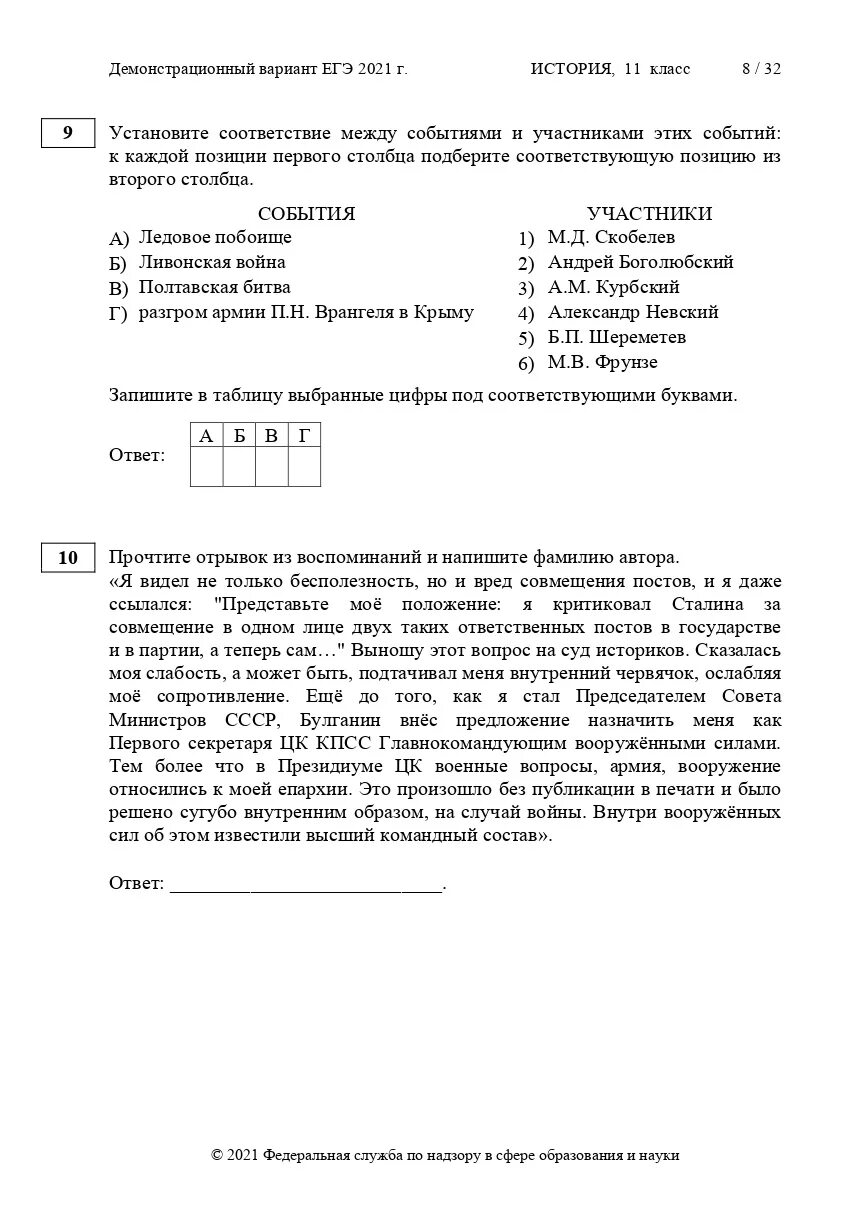 Демонстрационный вариант ЕГЭ 2021 г.    ИСТОРИЯ, 11 класс    8 / 32

9

Установите соответствие между событиями и участниками этих событий: к каждой позиции первого столбца подберите соответствующую позицию из второго столбца.

СОБЫТИЯ
А) Ледовое побоище
Б) Ливонская война
В) Полтавская битва
Г) разгром армии П.Н. Врангеля в Крыму

УЧАСТНИКИ
1) М.Д. Скобелев
2) Андрей Боголюбский
3) А.М. Курбский
4) Александр Невский
5) Б.П. Шереметев
6) М.В. Фрунзе

Запишите в таблицу выбранные цифры под соответствующими буквами.

Ответ:
| А | Б | В | Г |
|---|---|---|---|
|   |   |   |   |

10

Прочтите отрывок из воспоминаний и напишите фамилию автора.
«Я видел не только бесполезность, но и вред совмещения постов, и я даже ссылался: "Представьте моё положение: я критиковал Сталина за совмещение в одном лице двух таких ответственных постов в государстве и в партии, а теперь сам…" Выношу этот вопрос на суд историков. Сказалась моя слабость, а может быть, подтачивал меня внутренний червячок, ослабляя моё сопротивление. Ещё до того, как я стал Председателем Совета Министров СССР, Булганин внёс предложение назначить меня как Первого секретаря ЦК КПСС Главнокомандующим вооружёнными силами. Тем более что в Президиуме ЦК военные вопросы, армия, вооружение относились к моей епархии. Это произошло без публикации в печати и было решено сугубо внутренним образом, на случай войны. Внутри вооружённых сил об этом известили высший командный состав».

Ответ: ___________________________.

© 2021 Федеральная служба по надзору в сфере образования и науки